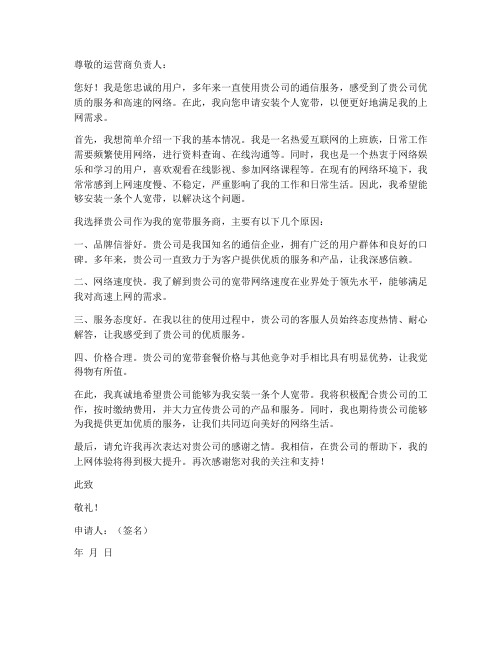 尊敬的运营商负责人：

您好！我是您忠诚的用户，多年来一直使用贵公司的通信服务，感受到了贵公司优质的服务和高速的网络。在此，我向您申请安装个人宽带，以便更好地满足我的上网需求。

首先，我想简单介绍一下我的基本情况。我是一名热爱互联网的上班族，日常工作需要频繁使用网络，进行资料查询、在线沟通等。同时，我也是一个热衷于网络娱乐和学习的用户，喜欢观看在线影视、参加网络课程等。在现有的网络环境下，我常常感到上网速度慢、不稳定，严重影响了我的工作和日常生活。因此，我希望能够安装一条个人宽带，以解决这个问题。

我选择贵公司作为我的宽带服务商，主要有以下几个原因：

一、品牌信誉好。贵公司是我国知名的通信企业，拥有广泛的用户群体和良好的口碑。多年来，贵公司一直致力于为客户提供优质的服务和产品，让我深感信赖。

二、网络速度快。我了解到贵公司的宽带网络速度在业界处于领先水平，能够满足我对高速上网的需求。

三、服务态度好。在我以往的使用过程中，贵公司的客服人员始终态度热情、耐心解答，让我感受到了贵公司的优质服务。

四、价格合理。贵公司的宽带套餐价格与其他竞争对手相比具有明显优势，让我觉得物有所值。

在此，我真诚地希望贵公司能够为我安装一条个人宽带。我将积极配合贵公司的工作，按时缴纳费用，并大力宣传贵公司的产品和服务。同时，我也期待贵公司能够为我提供更加优质的服务，让我们共同迈向美好的网络生活。

最后，请允许我再次表达对贵公司的感谢之情。我相信，在贵公司的帮助下，我的上网体验将得到极大提升。再次感谢您对我的关注和支持！

此致

敬礼！

申请人：（签名）

年 月 日